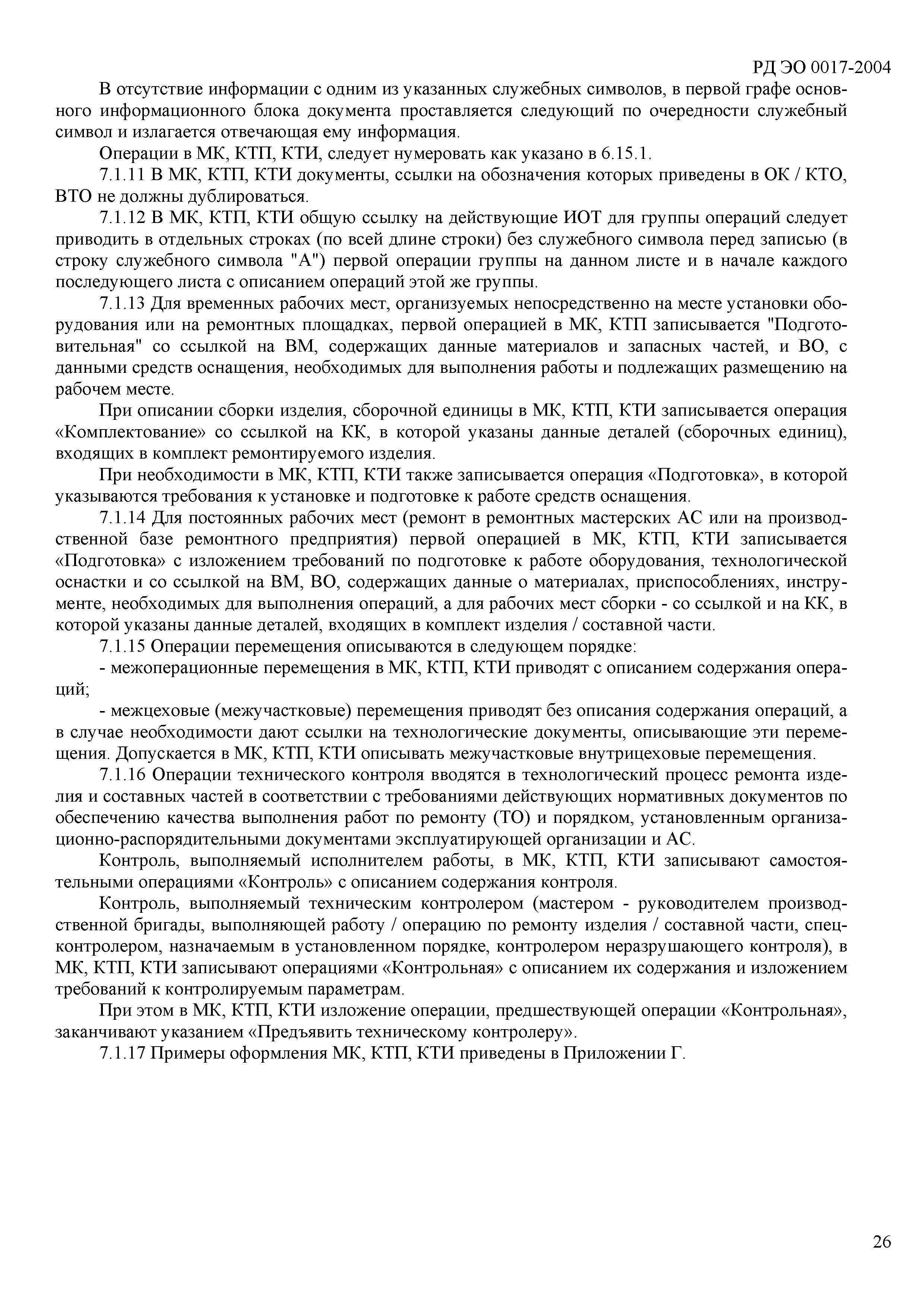 РД ЭО 0017-2004

В отсутствие информации с одним из указанных служебных символов, в первой графе основного информационного блока документа проставляется следующий по очередности служебный символ и излагается отвечающая ему информация.

Операции в МК, КТП, КТИ, следует нумеровать как указано в 6.15.1.

7.1.11 В МК, КТП, КТИ документы, ссылки на обозначения которых приведены в ОК / КТО, ВТО не должны дублироваться.

7.1.12 В МК, КТП, КТИ общую ссылку на действующие ИОТ для группы операций следует приводить в отдельных строках (по всей длине строки) без служебного символа перед записью (в строку служебного символа "А") первой операции группы на данном листе и в начале каждого последующего листа с описанием операций этой же группы.

7.1.13 Для временных рабочих мест, организуемых непосредственно на месте установки оборудования или на ремонтных площадках, первой операцией в МК, КТП записывается "Подготовительная" со ссылкой на ВМ, содержащих данные материалов и запасных частей, и ВО, с данными средств оснащения, необходимых для выполнения работы и подлежащих размещению на рабочем месте.

При описании сборки изделия, сборочной единицы в МК, КТП, КТИ записывается операция «Комплектование» со ссылкой на КК, в которой указаны данные деталей (сборочных единиц), входящих в комплект ремонтируемого изделия.

При необходимости в МК, КТП, КТИ также записывается операция «Подготовка», в которой указываются требования к установке и подготовке к работе средств оснащения.

7.1.14 Для постоянных рабочих мест (ремонт в ремонтных мастерских АС или на производственной базе ремонтного предприятия) первой операцией в МК, КТП, КТИ записывается «Подготовка» с изложением требований по подготовке к работе оборудования, технологической оснастки и со ссылкой на ВМ, ВО, содержащих данные о материалах, приспособлениях, инструменте, необходимых для выполнения операций, а для рабочих мест сборки - со ссылкой и на КК, в которой указаны данные деталей, входящих в комплект изделия / составной части.

7.1.15 Операции перемещения описываются в следующем порядке:

- межоперационные перемещения в МК, КТП, КТИ приводят с описанием содержания операций;

- межцеховые (межучастковые) перемещения приводят без описания содержания операций, а в случае необходимости дают ссылки на технологические документы, описывающие эти перемещения. Допускается в МК, КТП, КТИ описывать межучастковые внутрицеховые перемещения.

7.1.16 Операции технического контроля вводятся в технологический процесс ремонта изделия и составных частей в соответствии с требованиями действующих нормативных документов по обеспечению качества выполнения работ по ремонту (ТО) и порядком, установленным организационно-распорядительными документами эксплуатирующей организации и АС.

Контроль, выполняемый исполнителем работы, в МК, КТП, КТИ записывают самостоятельными операциями «Контроль» с описанием содержания контроля.

Контроль, выполняемый техническим контролером (мастером - руководителем производственной бригады, выполняющей работу / операцию по ремонту изделия / составной части, спецконтролером, назначаемым в установленном порядке, контролером неразрушающего контроля), в МК, КТП, КТИ записывают операциями «Контрольная» с описанием их содержания и изложением требований к контролируемым параметрам.

При этом в МК, КТП, КТИ изложение операции, предшествующей операции «Контрольная», заканчивают указанием «Предъявить техническому контролеру».

7.1.17 Примеры оформления МК, КТП, КТИ приведены в Приложении Г.

26